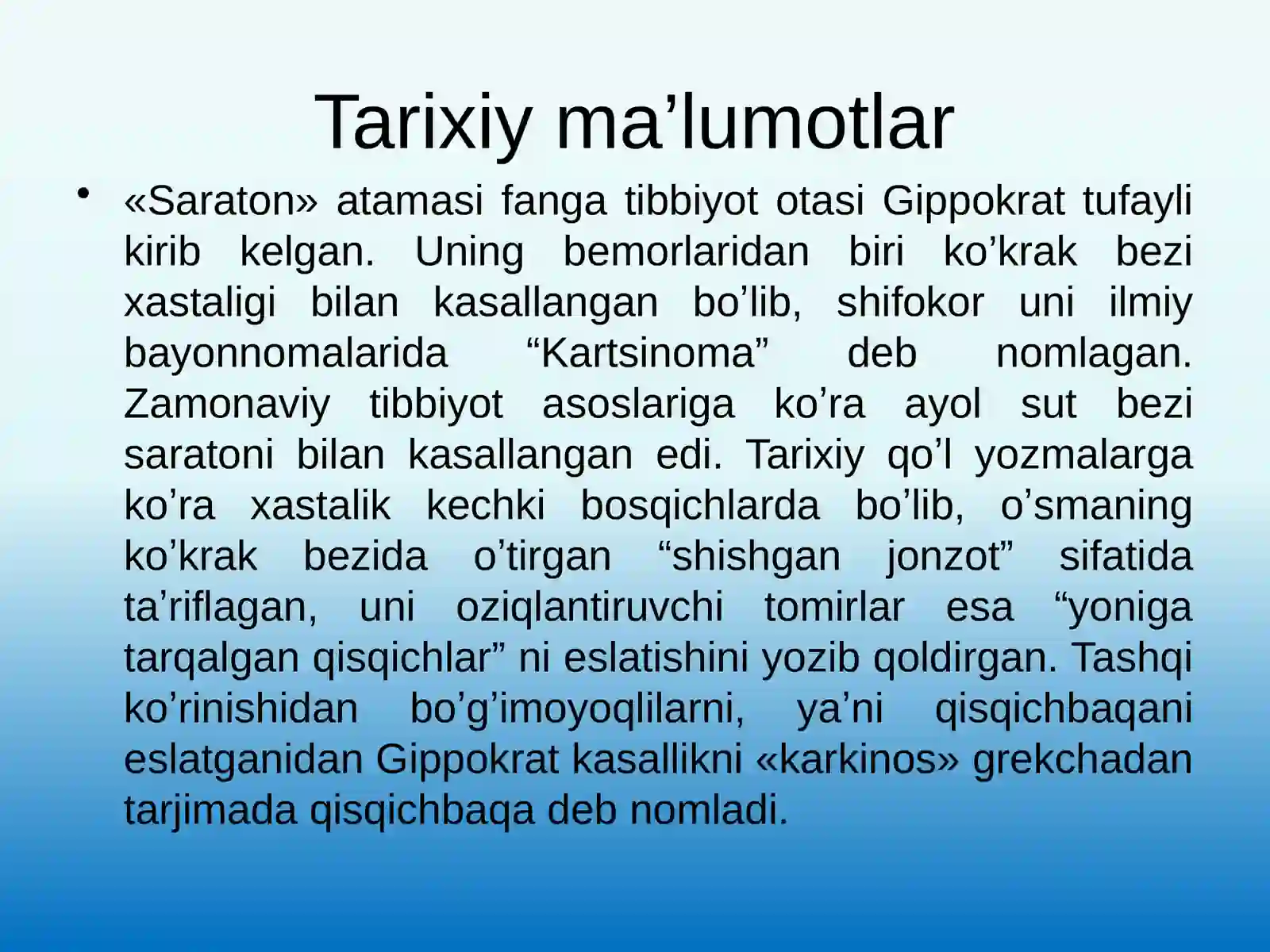 Tarixiy ma’lumotlar

• «Saraton» atamasi fanga tibbiyot otasi Gippokrat tufayli kirib kelgan. Uning bemorlaridan biri ko’krak bezi xastaligi bilan kasallangan bo’lib, shifokor uni ilmiy bayonnomalarida “Kartsinoma” deb nomlagan. Zamonaviy tibbiyot asoslariga ko’ra ayol sut bezi saratoni bilan kasallangan edi. Tarixiy qo’l yozmalarga ko’ra xastalik kechki bosqichlarda bo’lib, o’smaning ko’krak bezida o’tirgan “shishgan jonzot” sifatida ta’riflagan, uni oziqlantiruvchi tomirlar esa “yoniga tarqalgan qisqichlar” ni eslatishini yozib qoldirgan. Tashqi ko’rinishidan bo’g’imoyoqlilarni, ya’ni qisqichbaqani eslatganidan Gippokrat kasallikni «karkinos» grekchadan tarjimada qisqichbaqa deb nomladi.